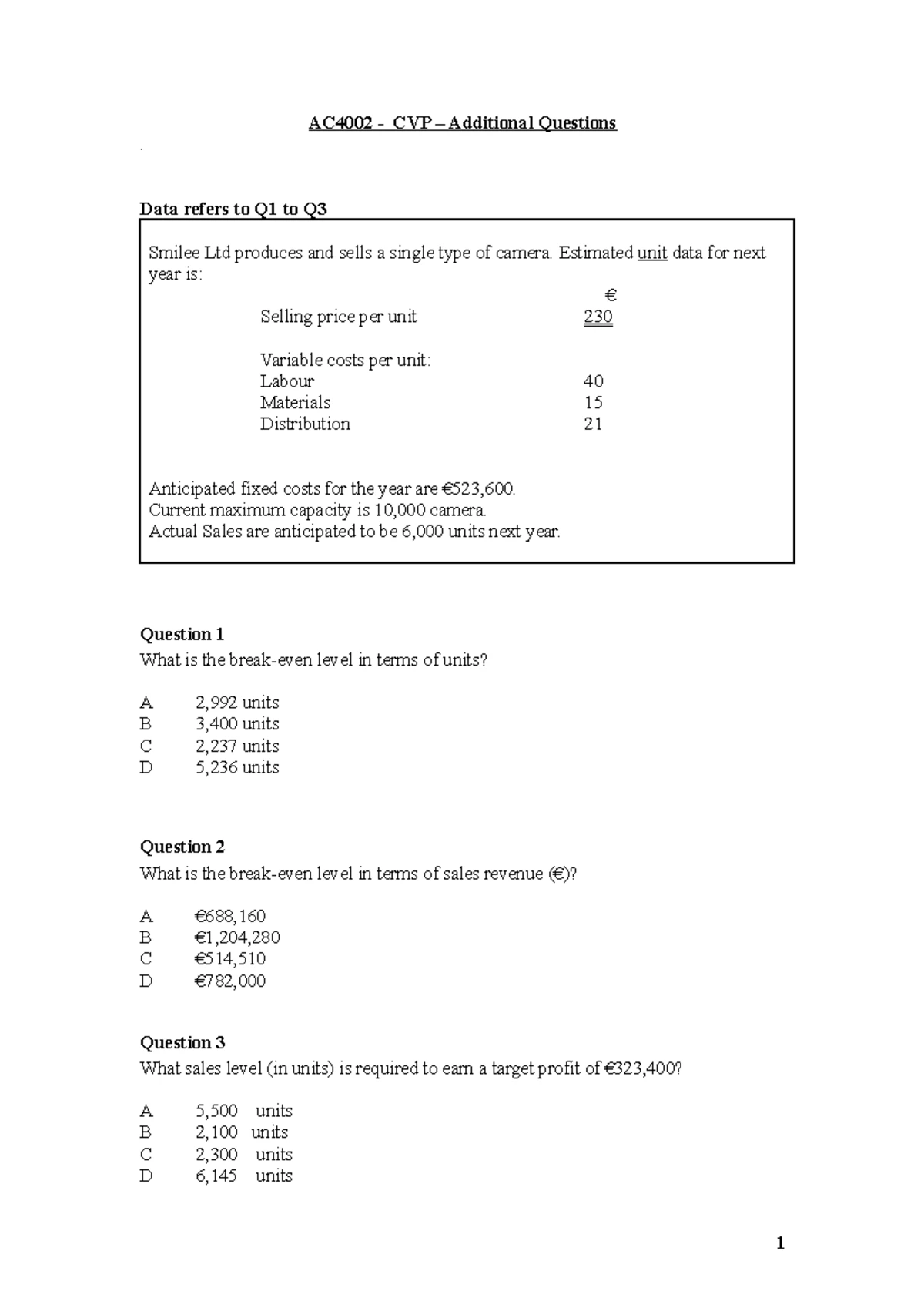 AC4002 - CVP – Additional Questions

.

Data refers to Q1 to Q3

Smilee Ltd produces and sells a single type of camera. Estimated unit data for next year is:

€
Selling price per unit 230

Variable costs per unit:
Labour 40
Materials 15
Distribution 21

Anticipated fixed costs for the year are €523,600.
Current maximum capacity is 10,000 camera.
Actual Sales are anticipated to be 6,000 units next year.

Question 1
What is the break-even level in terms of units?

A 2,992 units
B 3,400 units
C 2,237 units
D 5,236 units

Question 2
What is the break-even level in terms of sales revenue (€)?

A €688,160
B €1,204,280
C €514,510
D €782,000

Question 3
What sales level (in units) is required to earn a target profit of €323,400?

A 5,500 units
B 2,100 units
C 2,300 units
D 6,145 units

1